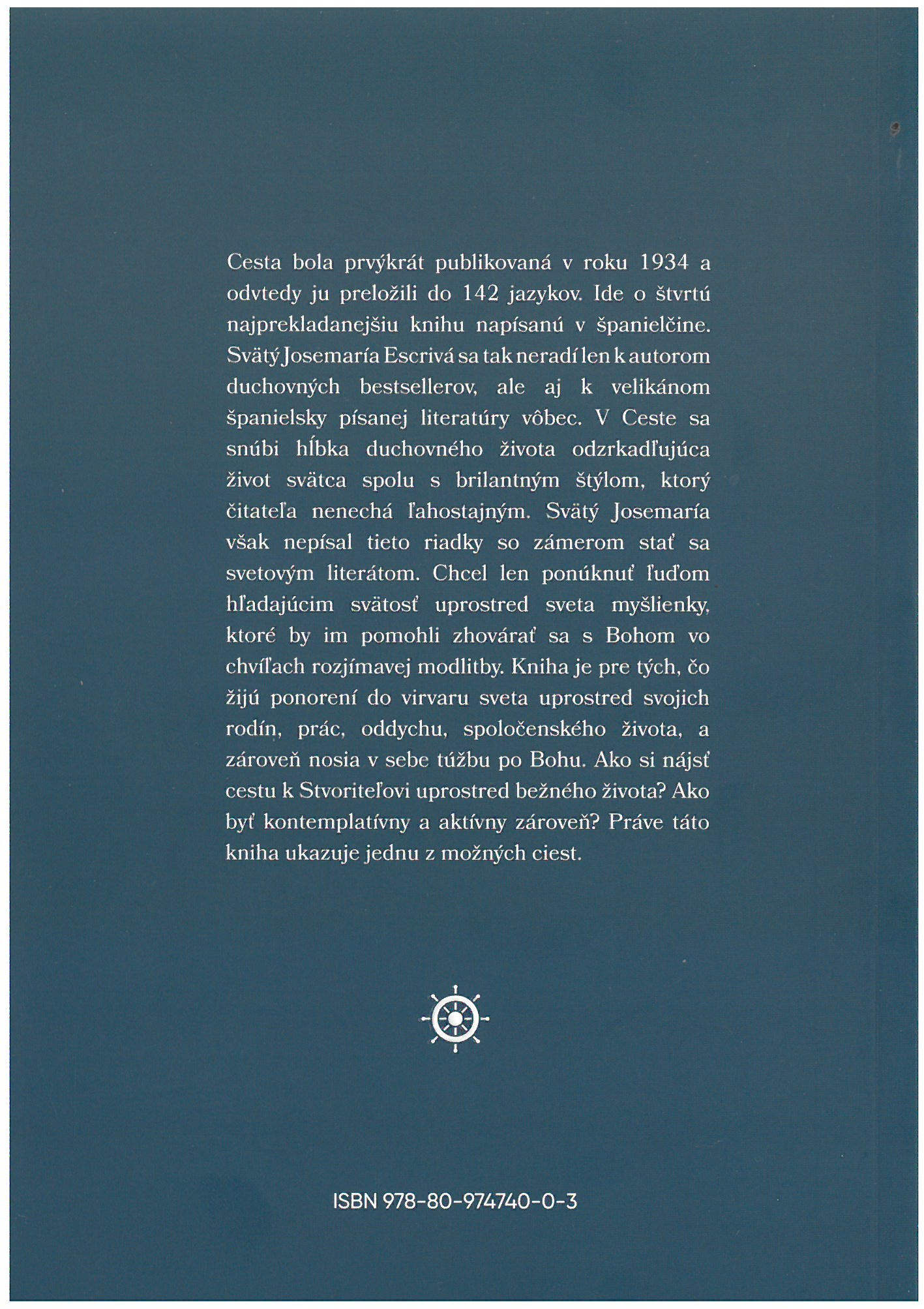 Cesta bola prvýkrát publikovaná v roku 1934 a odvtedy ju preložili do 142 jazykov. Ide o štvrtú najprekladanejšiu knihu napísanú v španielčine. Svätý Josemaría Escrivá sa tak neradí len k autorom duchovných bestsellerov, ale aj k velikánom španielsky písanej literatúry vôbec. V Ceste sa snúbi hĺbka duchovného života odzrkadľujúca život svätca spolu s brilantným štýlom, ktorý čitateľa nenechá ľahostajným. Svätý Josemaría však nepísal tieto riadky so zámerom stať sa svetovým literátom. Chcel len ponúknuť ľuďom hľadajúcim svätosť uprostred sveta myšlienky, ktoré by im pomohli zhovárať sa s Bohom vo chvíľach rozjímavej modlitby. Kniha je pre tých, čo žijú ponorení do virvaru sveta uprostred svojich rodín, prác, oddychu, spoločenského života, a zároveň nosia v sebe túžbu po Bohu. Ako si nájsť cestu k Stvoriteľovi uprostred bežného života? Ako byť kontemplatívny a aktívny zároveň? Práve táto kniha ukazuje jednu z možných ciest.

ISBN 978-80-974740-0-3